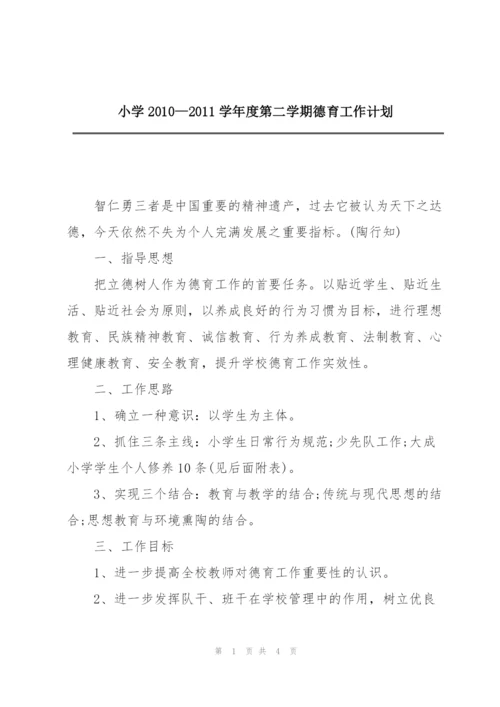 小学 2010—2011 学年度第二学期德育工作计划

智仁勇三者是中国重要的精神遗产，过去它被认为天下之达德，今天依然不失为个人完满发展之重要指标。(陶行知)

一、指导思想

把立德树人作为德育工作的首要任务。以贴近学生、贴近生活、贴近社会为原则，以养成良好的行为习惯为目标，进行理想教育、民族精神教育、诚信教育、行为养成教育、法制教育、心理健康教育、安全教育，提升学校德育工作实效性。

二、工作思路

1、确立一种意识：以学生为主体。

2、抓住三条主线：小学生日常行为规范;少先队工作;大成小学学生个人修养 10 条(见后面附表)。

3、实现三个结合：教育与教学的结合;传统与现代思想的结合;思想教育与环境熏陶的结合。

三、工作目标

1、进一步提高全校教师对德育工作重要性的认识。

2、进一步发挥队干、班干在学校管理中的作用，树立优良

第 1 页 共 4 页